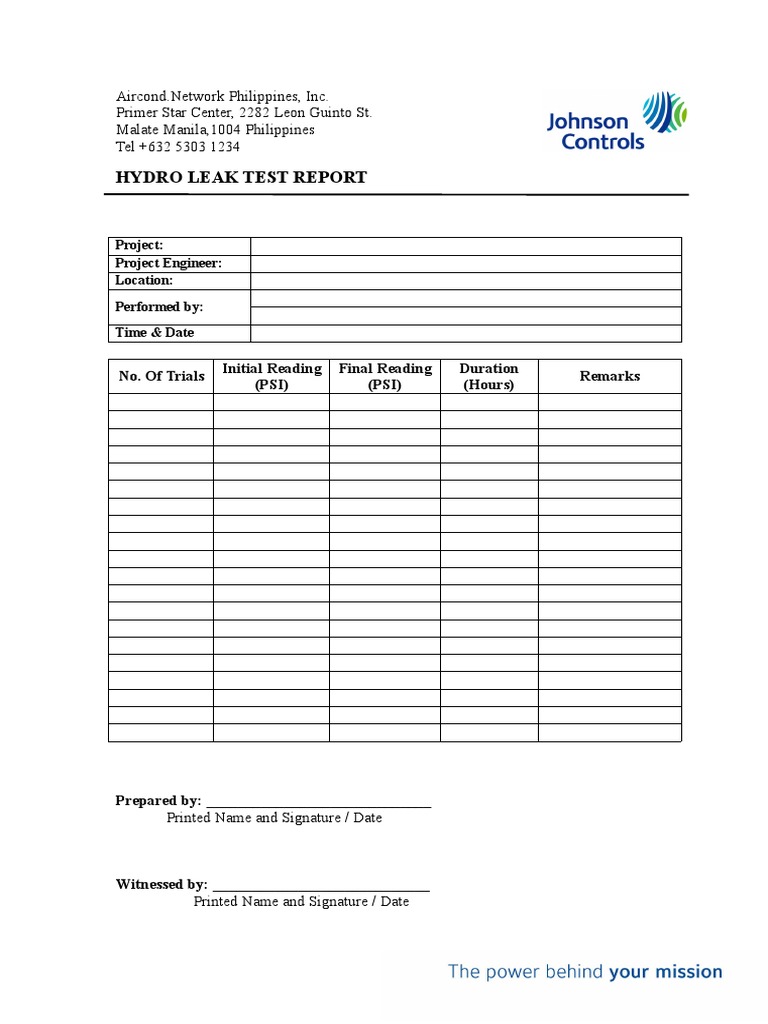 Aircond Network Philippines, Inc.
Primer Star Center, 2282 Leon Guinto St.
Malate Manila,1004 Philippines
Tel +632 5303 1234

Johnson Controls

HYDRO LEAK TEST REPORT

| Project: | |
|---|---|
| Project Engineer: | |
| Location: | |
| Performed by: | |
| Time & Date | |

| No. Of Trials | Initial Reading (PSI) | Final Reading (PSI) | Duration (Hours) | Remarks |
|---|---|---|---|---|
| | | | | |
| | | | | |
| | | | | |
| | | | | |
| | | | | |
| | | | | |
| | | | | |
| | | | | |
| | | | | |
| | | | | |
| | | | | |
| | | | | |
| | | | | |
| | | | | |
| | | | | |
| | | | | |
| | | | | |
| | | | | |
| | | | | |
| | | | | |

Prepared by: ________________________________
Printed Name and Signature / Date

Witnessed by: ________________________________
Printed Name and Signature / Date

The power behind your mission